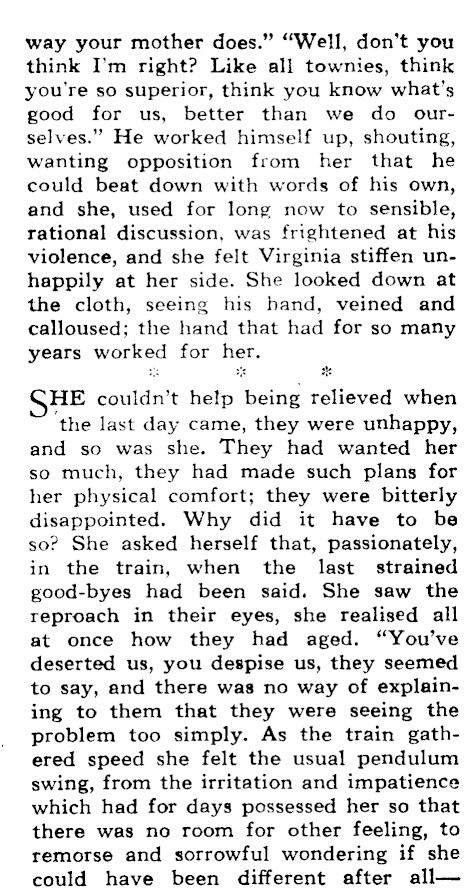 way your mother does." "Well, don't you think I'm right? Like all townies, think you're so superior, think you know what's good for us, better than we do ourselves." He worked himself up, shouting, wanting opposition from her that he could beat down with words of his own, and she, used for long now to sensible, rational discussion, was frightened at his violence, and she felt Virginia stiffen unhappily at her side. She looked down at the cloth, seeing his hand, veined and calloused; the hand that had for so many years worked for her.

* * *

SHE couldn't help being relieved when the last day came, they were unhappy, and so was she. They had wanted her so much, they had made such plans for her physical comfort; they were bitterly disappointed. Why did it have to be so? She asked herself that, passionately, in the train, when the last strained good-byes had been said. She saw the reproach in their eyes, she realised all at once how they had aged. "You've deserted us, you despise us, they seemed to say, and there was no way of explaining to them that they were seeing the problem too simply. As the train gathered speed she felt the usual pendulum swing, from the irritation and impatience which had for days possessed her so that there was no room for other feeling, to remorse and sorrowful wondering if she could have been different after all—